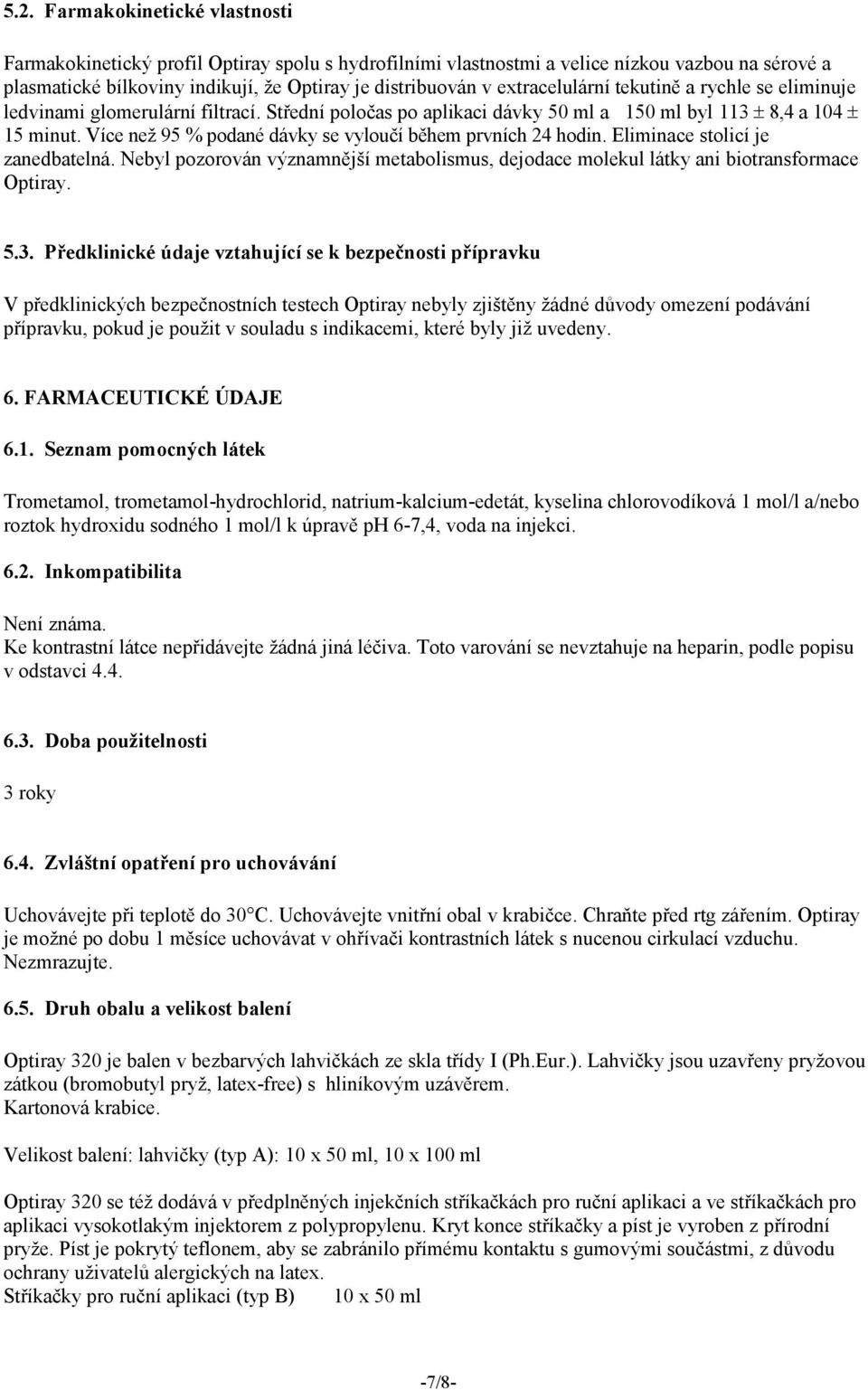 5.2. Farmakokinetické vlastnosti

Farmakokinetický profil Optiray spolu s hydrofilními vlastnostmi a velice nízkou vazbou na sérové a plasmatické bílkoviny indikují, že Optiray je distribuován v extracelulární tekutině a rychle se eliminuje ledvinami glomerulární filtrací. Střední poločas po aplikaci dávky 50 ml a 150 ml byl 113 ± 8,4 a 104 ± 15 minut. Více než 95 % podané dávky se vyloučí během prvních 24 hodin. Eliminace stolicí je zanedbatelná. Nebyl pozorován významnější metabolismus, dejodace molekul látky ani biotransformace Optiray.

5.3. Předklinické údaje vztahující se k bezpečnosti přípravku

V předklinických bezpečnostních testech Optiray nebyly zjištěny žádné důvody omezení podávání přípravku, pokud je použit v souladu s indikacemi, které byly již uvedeny.

6. FARMACEUTICKÉ ÚDAJE

6.1. Seznam pomocných látek

Trometamol, trometamol-hydrochlorid, natrium-kalcium-edetát, kyselina chlorovodíková 1 mol/l a/nebo roztok hydroxidu sodného 1 mol/l k úpravě pH 6-7,4, voda na injekci.

6.2. Inkompatibilita

Není známa.
Ke kontrastní látce nepřidávejte žádná jiná léčiva. Toto varování se nevztahuje na heparin, podle popisu v odstavci 4.4.

6.3. Doba použitelnosti

3 roky

6.4. Zvláštní opatření pro uchovávání

Uchovávejte při teplotě do 30°C. Uchovávejte vnitřní obal v krabičce. Chraňte před rtg zářením. Optiray je možné po dobu 1 měsíce uchovávat v ohřívači kontrastních látek s nucenou cirkulací vzduchu. Nezmrazujte.

6.5. Druh obalu a velikost balení

Optiray 320 je balen v bezbarvých lahvičkách ze skla třídy I (Ph.Eur.). Lahvičky jsou uzavřeny pryžovou zátkou (bromobutyl pryž, latex-free) s hliníkovým uzávěrem.
Kartonová krabice.

Velikost balení: lahvičky (typ A): 10 x 50 ml, 10 x 100 ml

Optiray 320 se též dodává v předplněných injekčních stříkačkách pro ruční aplikaci a ve stříkačkách pro aplikaci vysokotlakým injektorem z polypropylenu. Kryt konce stříkačky a píst je vyroben z přírodní pryže. Píst je pokrytý teflonem, aby se zabránilo přímému kontaktu s gumovými součástmi, z důvodu ochrany uživatelů alergických na latex.
Stříkačky pro ruční aplikaci (typ B) 10 x 50 ml

-7/8-